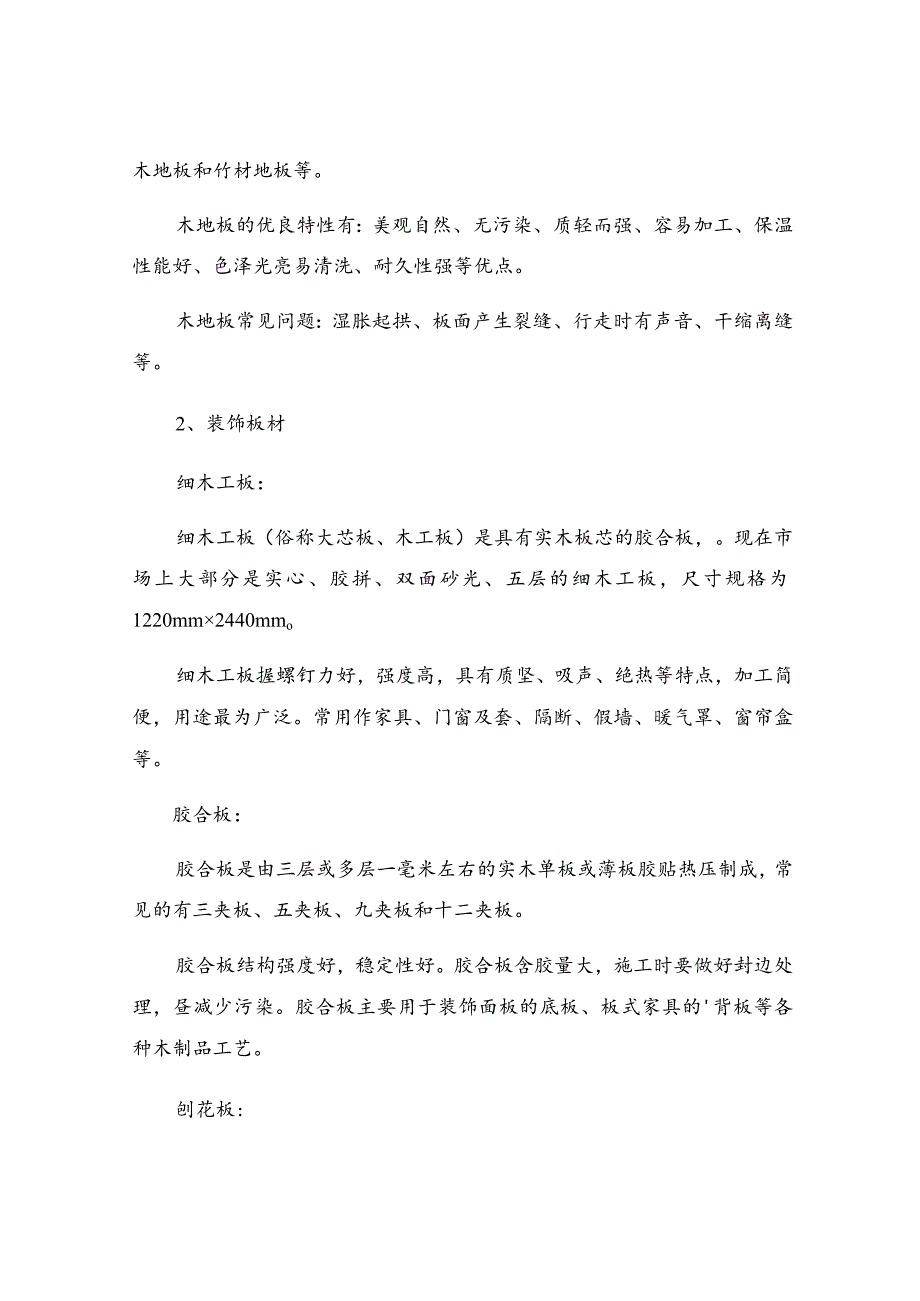 木地板和竹材地板等。

木地板的优良特性有：美观自然、无污染、质轻而强、容易加工、保温性能好、色泽光亮易清洗、耐久性强等优点。

木地板常见问题：湿胀起拱、板面产生裂缝、行走时有声音、干缩离缝等。

2、装饰板材

细木工板：

细木工板（俗称大芯板、木工板）是具有实木板芯的胶合板，。现在市场上大部分是实心、胶拼、双面砂光、五层的细木工板，尺寸规格为1220mm×2440mm。

细木工板握螺钉力好，强度高，具有质坚、吸声、绝热等特点，加工简便，用途最为广泛。常用作家具、门窗及套、隔断、假墙、暖气罩、窗帘盒等。

胶合板：

胶合板是由三层或多层一毫米左右的实木单板或薄板胶贴热压制成，常见的有三夹板、五夹板、九夹板和十二夹板。

胶合板结构强度好，稳定性好。胶合板含胶量大，施工时要做好封边处理，昼减少污染。胶合板主要用于装饰面板的底板、板式家具的'背板等各种木制品工艺。

刨花板：